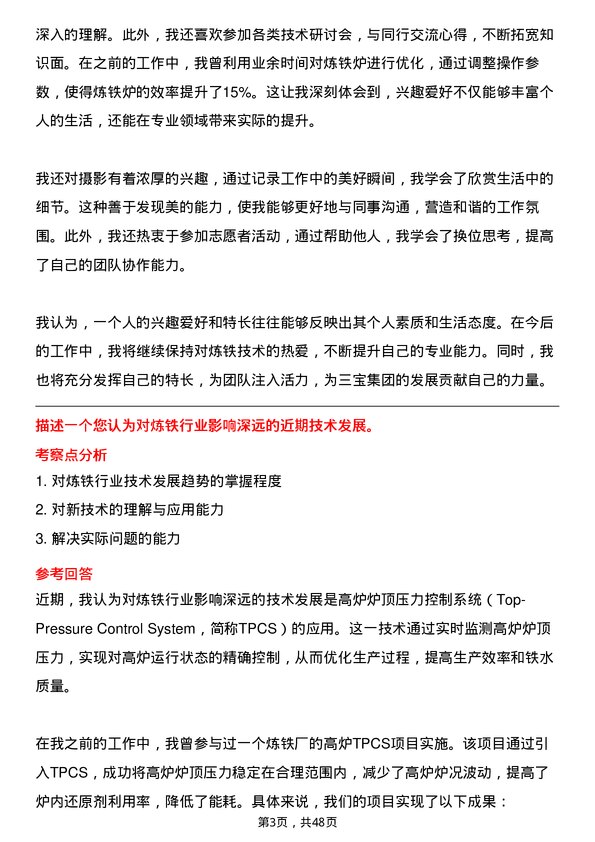 深入的理解。此外，我还喜欢参加各类技术研讨会，与同行交流心得，不断拓宽知识面。在之前的工作中，我曾利用业余时间对炼铁炉进行优化，通过调整操作参数，使得炼铁炉的效率提升了15%。这让我深刻体会到，兴趣爱好不仅能够丰富个人的生活，还能在专业领域带来实际的提升。

我还对摄影有着浓厚的兴趣，通过记录工作中的美好瞬间，我学会了欣赏生活中的细节。这种善于发现美的能力，使我能够更好地与同事沟通，营造和谐的工作氛围。此外，我还热衷于参加志愿者活动，通过帮助他人，我学会了换位思考，提高了自己的团队协作能力。

我认为，一个人的兴趣爱好和特长往往能够反映出其个人素质和生活态度。在今后的工作中，我将继续保持对炼铁技术的热爱，不断提升自己的专业能力。同时，我也将充分发挥自己的特长，为团队注入活力，为三宝集团的发展贡献自己的力量。

描述一个您认为对炼铁行业影响深远的近期技术发展。

考察点分析

1. 对炼铁行业技术发展趋势的掌握程度
2. 对新技术的理解与应用能力
3. 解决实际问题的能力

参考回答

近期，我认为对炼铁行业影响深远的技术发展是高炉炉顶压力控制系统（Top-Pressure Control System，简称TPCS）的应用。这一技术通过实时监测高炉炉顶压力，实现对高炉运行状态的精确控制，从而优化生产过程，提高生产效率和铁水质量。

在我之前的工作中，我曾参与过一个炼铁厂的高炉TPCS项目实施。该项目通过引入TPCS，成功将高炉炉顶压力稳定在合理范围内，减少了高炉炉况波动，提高了炉内还原剂利用率，降低了能耗。具体来说，我们的项目实现了以下成果：

第3页，共48页